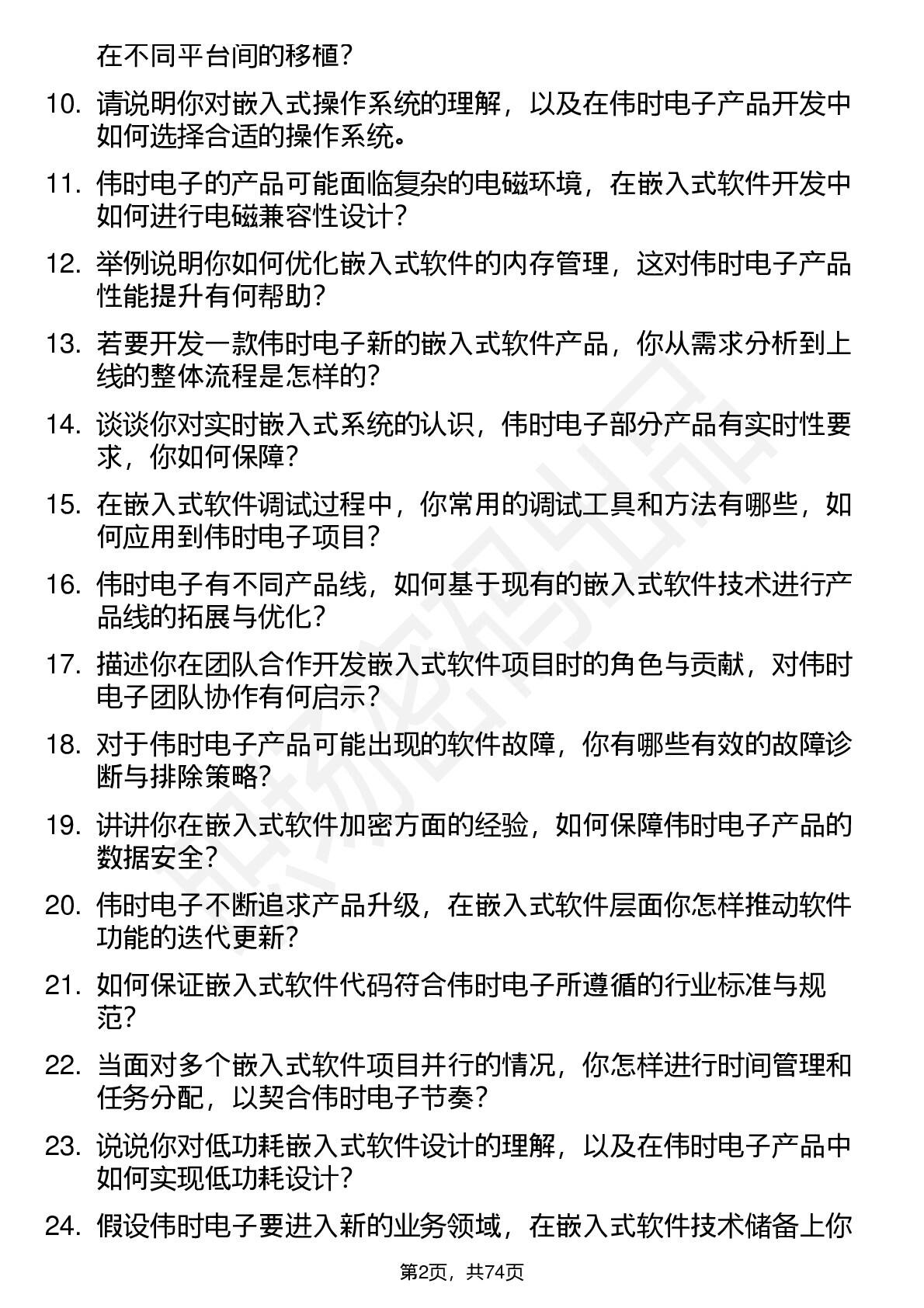 在不同平台间的移植？

10. 请说明你对嵌入式操作系统的理解，以及在伟时电子产品开发中如何选择合适的操作系统。

11. 伟时电子的产品可能面临复杂的电磁环境，在嵌入式软件开发中如何进行电磁兼容性设计？

12. 举例说明你如何优化嵌入式软件的内存管理，这对伟时电子产品性能提升有何帮助？

13. 若要开发一款伟时电子新的嵌入式软件产品，你从需求分析到上线的整体流程是怎样的？

14. 谈谈你对实时嵌入式系统的认识，伟时电子部分产品有实时性要求，你如何保障？

15. 在嵌入式软件调试过程中，你常用的调试工具和方法有哪些，如何应用到伟时电子项目？

16. 伟时电子有不同产品线，如何基于现有的嵌入式软件技术进行产品线的拓展与优化？

17. 描述你在团队合作开发嵌入式软件项目时的角色与贡献，对伟时电子团队协作有何启示？

18. 对于伟时电子产品可能出现的软件故障，你有哪些有效的故障诊断与排除策略？

19. 讲讲你在嵌入式软件加密方面的经验，如何保障伟时电子产品的数据安全？

20. 伟时电子不断追求产品升级，在嵌入式软件层面你怎样推动软件功能的迭代更新？

21. 如何保证嵌入式软件代码符合伟时电子所遵循的行业标准与规范？

22. 当面对多个嵌入式软件项目并行的情况，你怎样进行时间管理和任务分配，以契合伟时电子节奏？

23. 说说你对低功耗嵌入式软件设计的理解，以及在伟时电子产品中如何实现低功耗设计？

24. 假设伟时电子要进入新的业务领域，在嵌入式软件技术储备上你

第2页，共74页